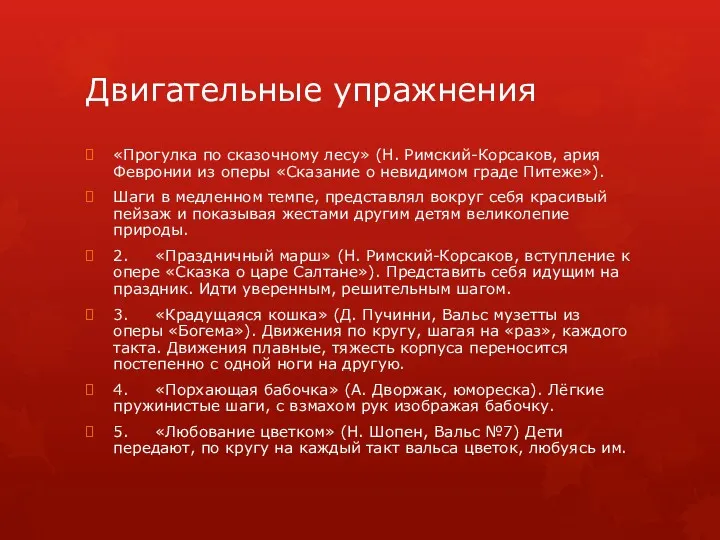 Двигательные упражнения

«Прогулка по сказочному лесу» (Н. Римский-Корсаков, ария Февронии из оперы «Сказание о невидимом граде Питеже»).

Шаги в медленном темпе, представлял вокруг себя красивый пейзаж и показывая жестами другим детям великолепие природы.

2. «Праздничный марш» (Н. Римский-Корсаков, вступление к опере «Сказка о царе Салтане»). Представить себя идущим на праздник. Идти уверенным, решительным шагом.

3. «Крадущаяся кошка» (Д. Пучинни, Вальс музетты из оперы «Богема»). Движения по кругу, шагая на «раз», каждого такта. Движения плавные, тяжесть корпуса переносится постепенно с одной ноги на другую.

4. «Порхающая бабочка» (А. Дворжак, юмореска). Лёгкие пружинистые шаги, с взмахом рук изображая бабочку.

5. «Любование цветком» (Н. Шопен, Вальс №7) Дети передают, по кругу на каждый такт вальса цветок, любуясь им.